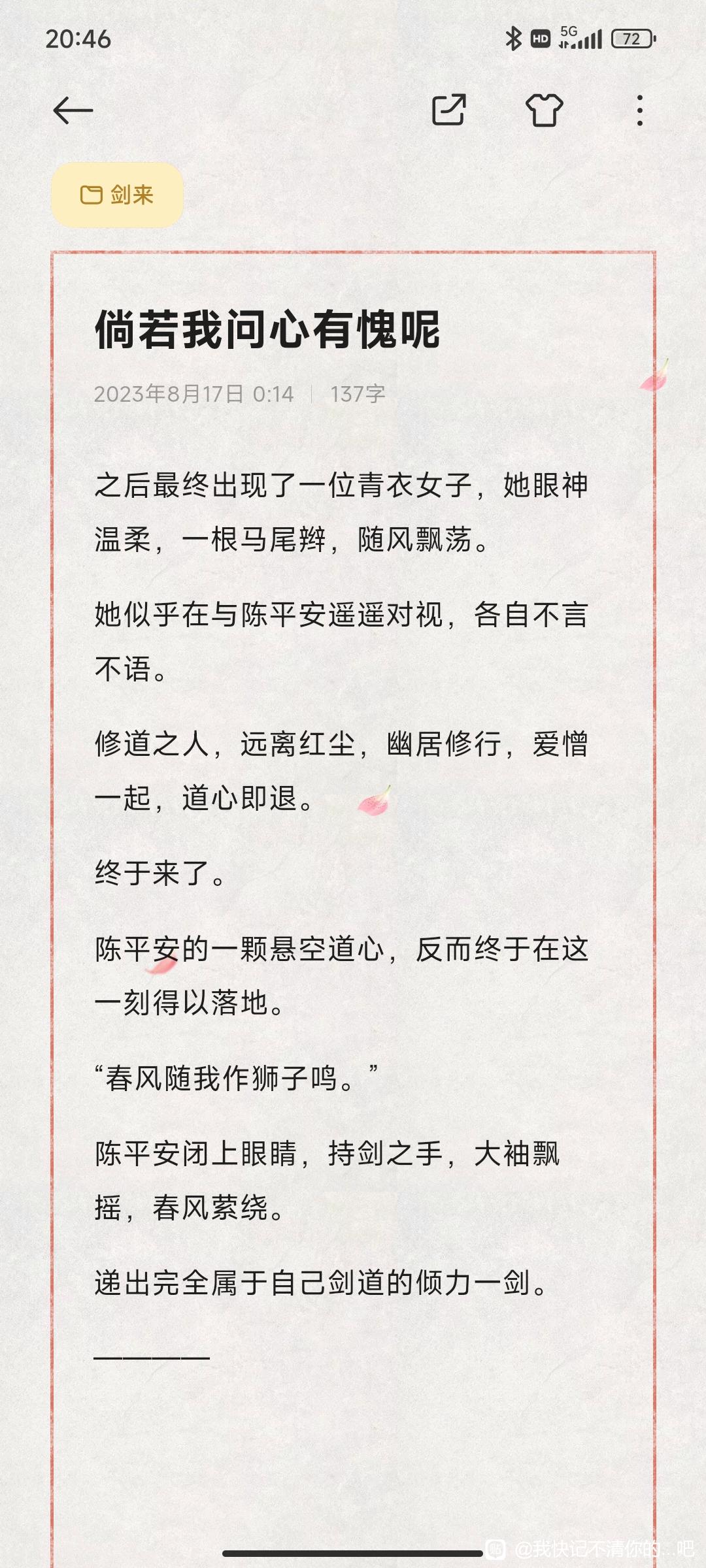 20:46

HD 5G 72

剑来

倘若我问心有愧呢

2023年8月17日 0:14 | 137字

之后最终出现了一位青衣女子，她眼神温柔，一根马尾辫，随风飘荡。

她似乎在与陈平安遥遥对视，各自不言不语。

修道之人，远离红尘，幽居修行，爱憎一起，道心即退。

终于来了。

陈平安的一颗悬空道心，反而终于在这一刻得以落地。

“春风随我作狮子鸣。”

陈平安闭上眼睛，持剑之手，大袖飘摇，春风萦绕。

递出完全属于自己剑道的倾力一剑。

————

@我快记不清你的...吧